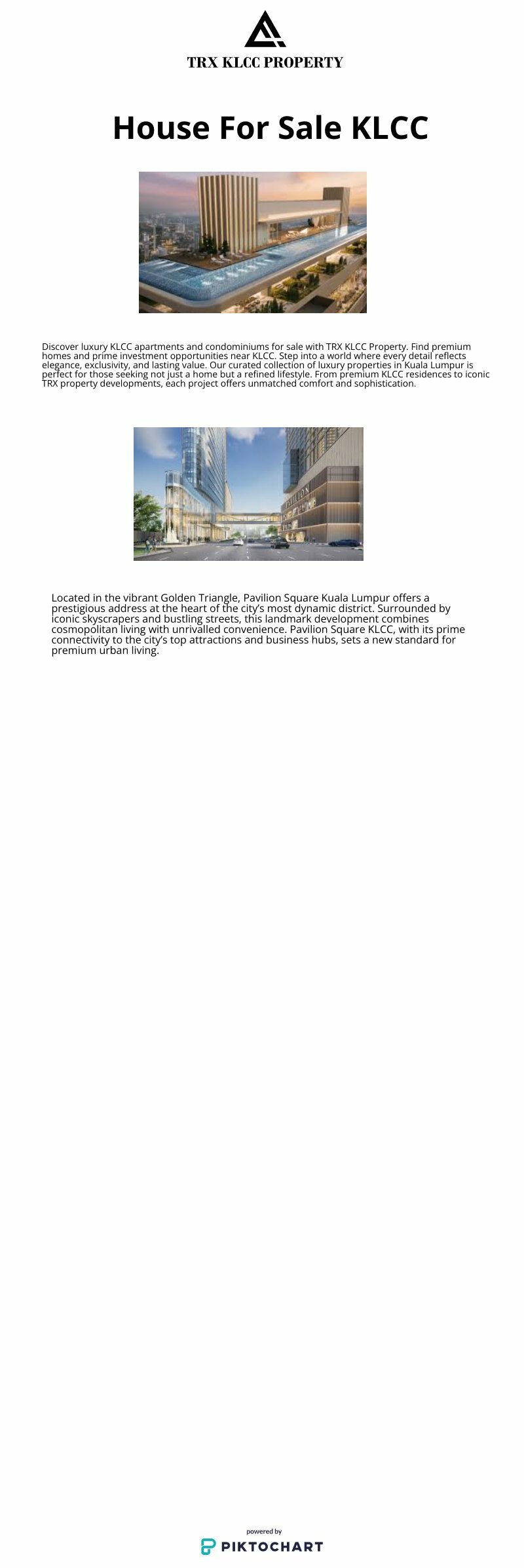 TRX KLCC PROPERTY

House For Sale KLCC

Discover luxury KLCC apartments and condominiums for sale with TRX KLCC Property. Find premium homes and prime investment opportunities near KLCC. Step into a world where every detail reflects elegance, exclusivity, and lasting value. Our curated collection of luxury properties in Kuala Lumpur is perfect for those seeking not just a home but a refined lifestyle. From premium KLCC residences to iconic TRX property developments, each project offers unmatched comfort and sophistication.

Located in the vibrant Golden Triangle, Pavilion Square Kuala Lumpur offers a prestigious address at the heart of the city's most dynamic district. Surrounded by iconic skyscrapers and bustling streets, this landmark development combines cosmopolitan living with unrivalled convenience. Pavilion Square KLCC, with its prime connectivity to the city's top attractions and business hubs, sets a new standard for premium urban living.

powered by
PIKTOCHART